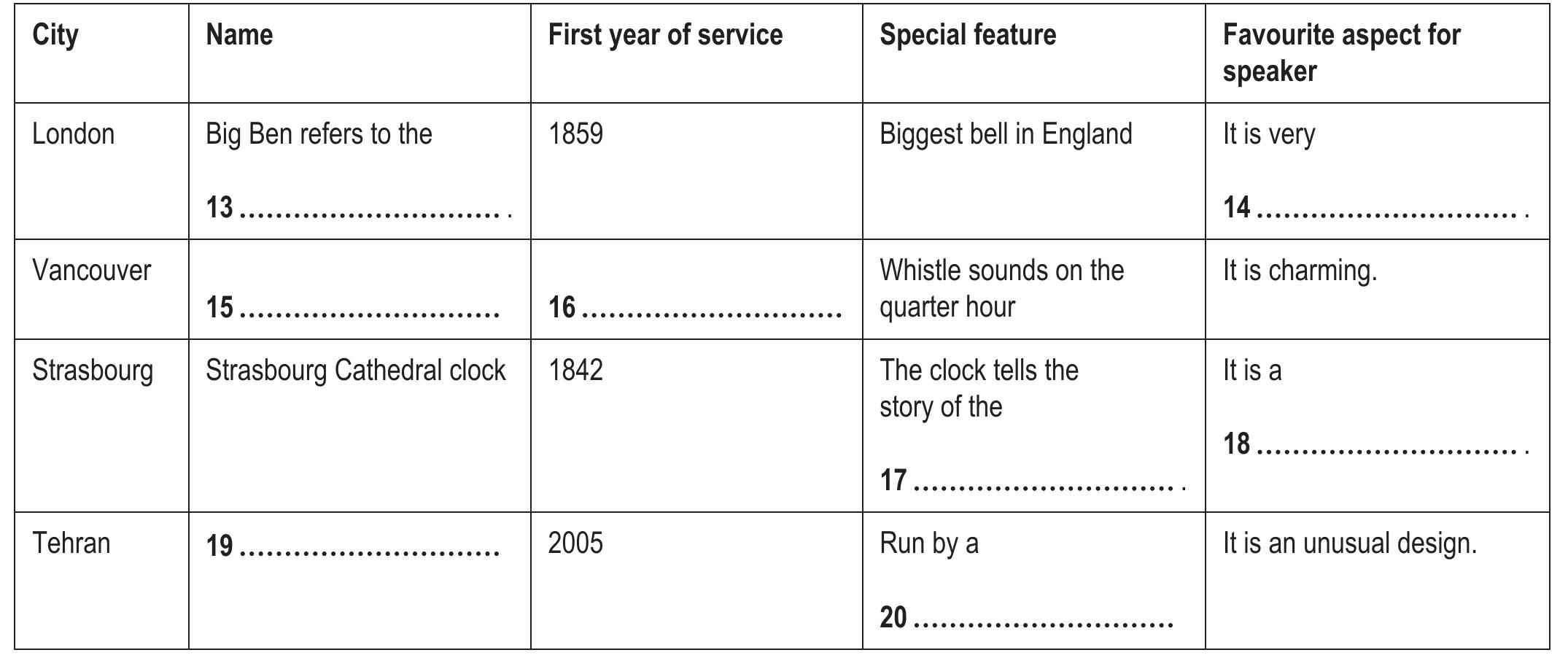 | City | Name | First year of service | Special feature | Favourite aspect for speaker |
|---|---|---|---|---|
| London | Big Ben refers to the 13 ____ . | 1859 | Biggest bell in England | It is very 14 ____ . |
| Vancouver | 15 ____ | 16 ____ | Whistle sounds on the quarter hour | It is charming. |
| Strasbourg | Strasbourg Cathedral clock | 1842 | The clock tells the story of the 17 ____ . | It is a 18 ____ . |
| Tehran | 19 ____ | 2005 | Run by a 20 ____ | It is an unusual design. |